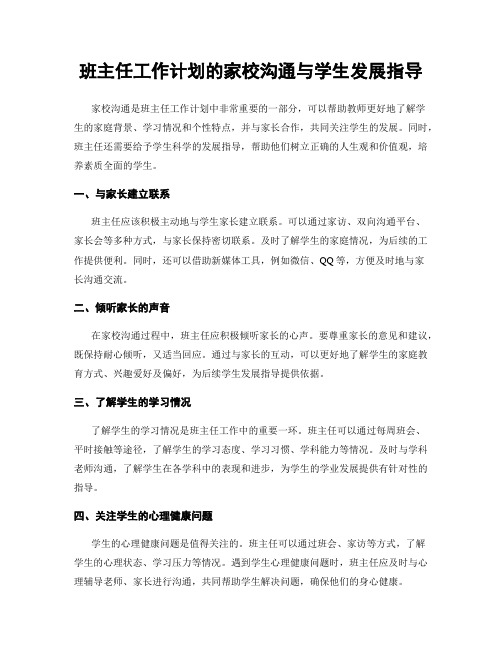 班主任工作计划的家校沟通与学生发展指导

家校沟通是班主任工作计划中非常重要的一部分，可以帮助教师更好地了解学生的家庭背景、学习情况和个性特点，并与家长合作，共同关注学生的发展。同时，班主任还需要给予学生科学的发展指导，帮助他们树立正确的人生观和价值观，培养素质全面的学生。

一、与家长建立联系

班主任应该积极主动地与学生家长建立联系。可以通过家访、双向沟通平台、家长会等多种方式，与家长保持密切联系。及时了解学生的家庭情况，为后续的工作提供便利。同时，还可以借助新媒体工具，例如微信、QQ等，方便及时地与家长沟通交流。

二、倾听家长的声音

在家校沟通过程中，班主任应积极倾听家长的心声。要尊重家长的意见和建议，既保持耐心倾听，又适当回应。通过与家长的互动，可以更好地了解学生的家庭教育方式、兴趣爱好及偏好，为后续学生发展指导提供依据。

三、了解学生的学习情况

了解学生的学习情况是班主任工作中的重要一环。班主任可以通过每周班会、平时接触等途径，了解学生的学习态度、学习习惯、学科能力等情况。及时与学科老师沟通，了解学生在各学科中的表现和进步，为学生的学业发展提供有针对性的指导。

四、关注学生的心理健康问题

学生的心理健康问题是值得关注的。班主任可以通过班会、家访等方式，了解学生的心理状态、学习压力等情况。遇到学生心理健康问题时，班主任应及时与心理辅导老师、家长进行沟通，共同帮助学生解决问题，确保他们的身心健康。